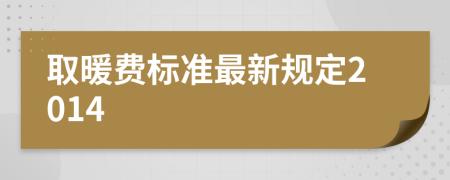 取暖费标准最新规定2014